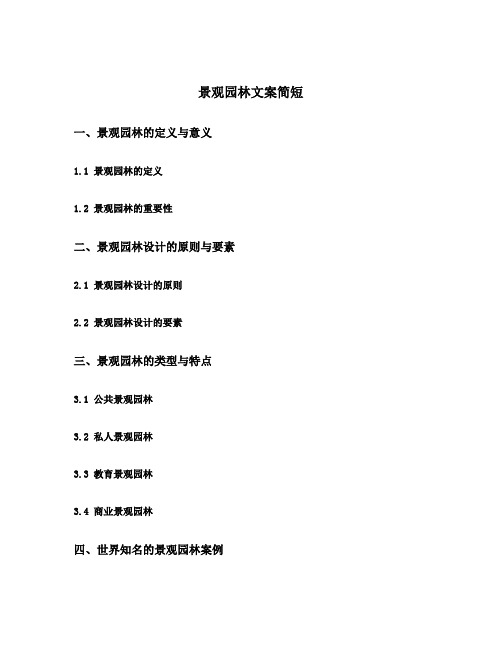 景观园林文案简短

一、景观园林的定义与意义

1.1 景观园林的定义

1.2 景观园林的重要性

二、景观园林设计的原则与要素

2.1 景观园林设计的原则

2.2 景观园林设计的要素

三、景观园林的类型与特点

3.1 公共景观园林

3.2 私人景观园林

3.3 教育景观园林

3.4 商业景观园林

四、世界知名的景观园林案例